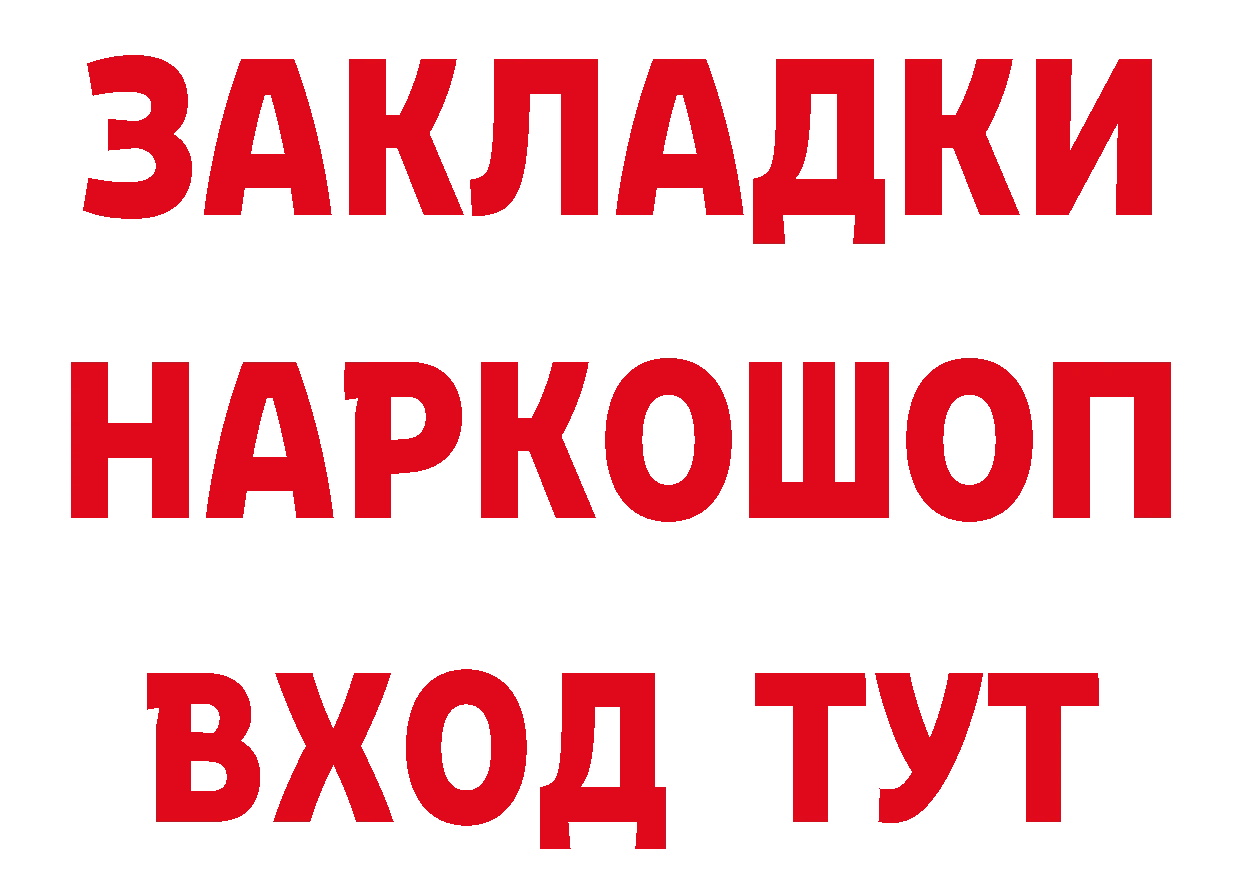 ЗАКЛАДКИ
НАРКОШОП
ВХОД ТУТ